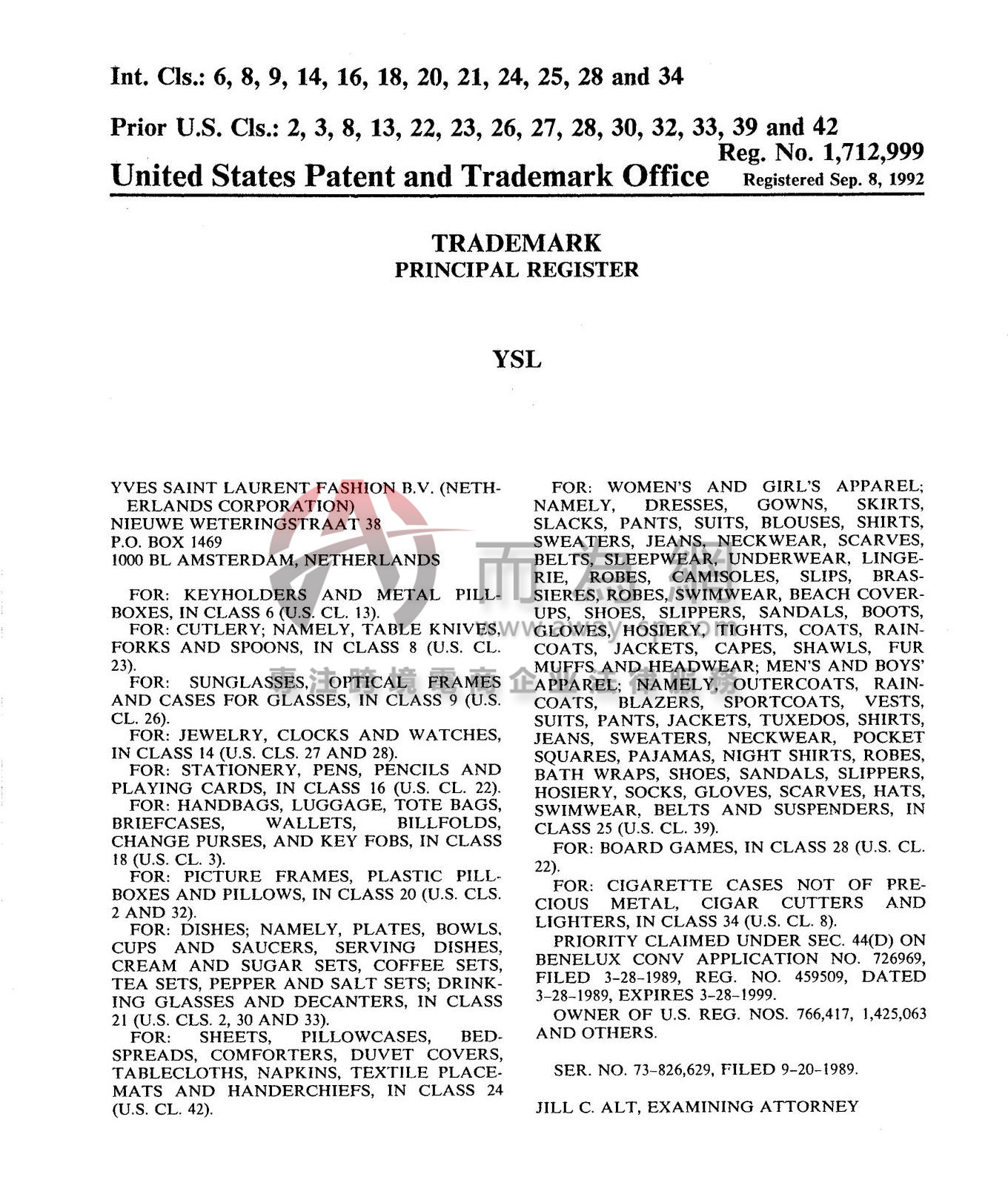 Int. Cls.: 6, 8, 9, 14, 16, 18, 20, 21, 24, 25, 28 and 34

Prior U.S. Cls.: 2, 3, 8, 13, 22, 23, 26, 27, 28, 30, 32, 33, 39 and 42

Reg. No. 1,712,999

United States Patent and Trademark Office Registered Sep. 8, 1992

TRADEMARK
PRINCIPAL REGISTER

YSL

YVES SAINT LAURENT FASHION B.V. (NETHERLANDS CORPORATION)
NIEUWE WETERINGSTRAAT 38
P.O. BOX 1469
1000 BL AMSTERDAM, NETHERLANDS

FOR: KEYHOLDERS AND METAL PILLBOXES, IN CLASS 6 (U.S. CL. 13).
FOR: CUTLERY; NAMELY, TABLE KNIVES, FORKS AND SPOONS, IN CLASS 8 (U.S. CL. 23).
FOR: SUNGLASSES, OPTICAL FRAMES AND CASES FOR GLASSES, IN CLASS 9 (U.S. CL. 26).
FOR: JEWELRY, CLOCKS AND WATCHES, IN CLASS 14 (U.S. CLS. 27 AND 28).
FOR: STATIONERY, PENS, PENCILS AND PLAYING CARDS, IN CLASS 16 (U.S. CL. 22).
FOR: HANDBAGS, LUGGAGE, TOTE BAGS, BRIEFCASES, WALLETS, BILLFOLDS, CHANGE PURSES, AND KEY FOBS, IN CLASS 18 (U.S. CL. 3).
FOR: PICTURE FRAMES, PLASTIC PILLBOXES AND PILLOWS, IN CLASS 20 (U.S. CLS. 2 AND 32).
FOR: DISHES; NAMELY, PLATES, BOWLS, CUPS AND SAUCERS, SERVING DISHES, CREAM AND SUGAR SETS, COFFEE SETS, TEA SETS, PEPPER AND SALT SETS; DRINKING GLASSES AND DECANTERS, IN CLASS 21 (U.S. CLS. 2, 30 AND 33).
FOR: SHEETS, PILLOWCASES, BEDSPREADS, COMFORTERS, DUVET COVERS, TABLECLOTHS, NAPKINS, TEXTILE PLACEMATS AND HANDERCHIEFS, IN CLASS 24 (U.S. CL. 42).

FOR: WOMEN'S AND GIRL'S APPAREL; NAMELY, DRESSES, GOWNS, SKIRTS, SLACKS, PANTS, SUITS, BLOUSES, SHIRTS, SWEATERS, JEANS, NECKWEAR, SCARVES, BELTS, SLEEPWEAR, UNDERWEAR, LINGERIE, ROBES, CAMISOLES, SLIPS, BRASSIERES, ROBES, SWIMWEAR, BEACH COVERUPS, SHOES, SLIPPERS, SANDALS, BOOTS, GLOVES, HOSIERY, TIGHTS, COATS, RAINCOATS, JACKETS, CAPES, SHAWLS, FUR MUFFS AND HEADWEAR; MEN'S AND BOYS' APPAREL; NAMELY, OUTERCOATS, RAINCOATS, BLAZERS, SPORTCOATS, VESTS, SUITS, PANTS, JACKETS, TUXEDOS, SHIRTS, JEANS, SWEATERS, NECKWEAR, POCKET SQUARES, PAJAMAS, NIGHT SHIRTS, ROBES, BATH WRAPS, SHOES, SANDALS, SLIPPERS, HOSIERY, SOCKS, GLOVES, SCARVES, HATS, SWIMWEAR, BELTS AND SUSPENDERS, IN CLASS 25 (U.S. CL. 39).
FOR: BOARD GAMES, IN CLASS 28 (U.S. CL. 22).
FOR: CIGARETTE CASES NOT OF PRECIOUS METAL, CIGAR CUTTERS AND LIGHTERS, IN CLASS 34 (U.S. CL. 8).
PRIORITY CLAIMED UNDER SEC. 44(D) ON BENELUX CONV APPLICATION NO. 726969, FILED 3-28-1989, REG. NO. 459509, DATED 3-28-1989, EXPIRES 3-28-1999.
OWNER OF U.S. REG. NOS. 766,417, 1,425,063 AND OTHERS.

SER. NO. 73-826,629, FILED 9-20-1989.

JILL C. ALT, EXAMINING ATTORNEY